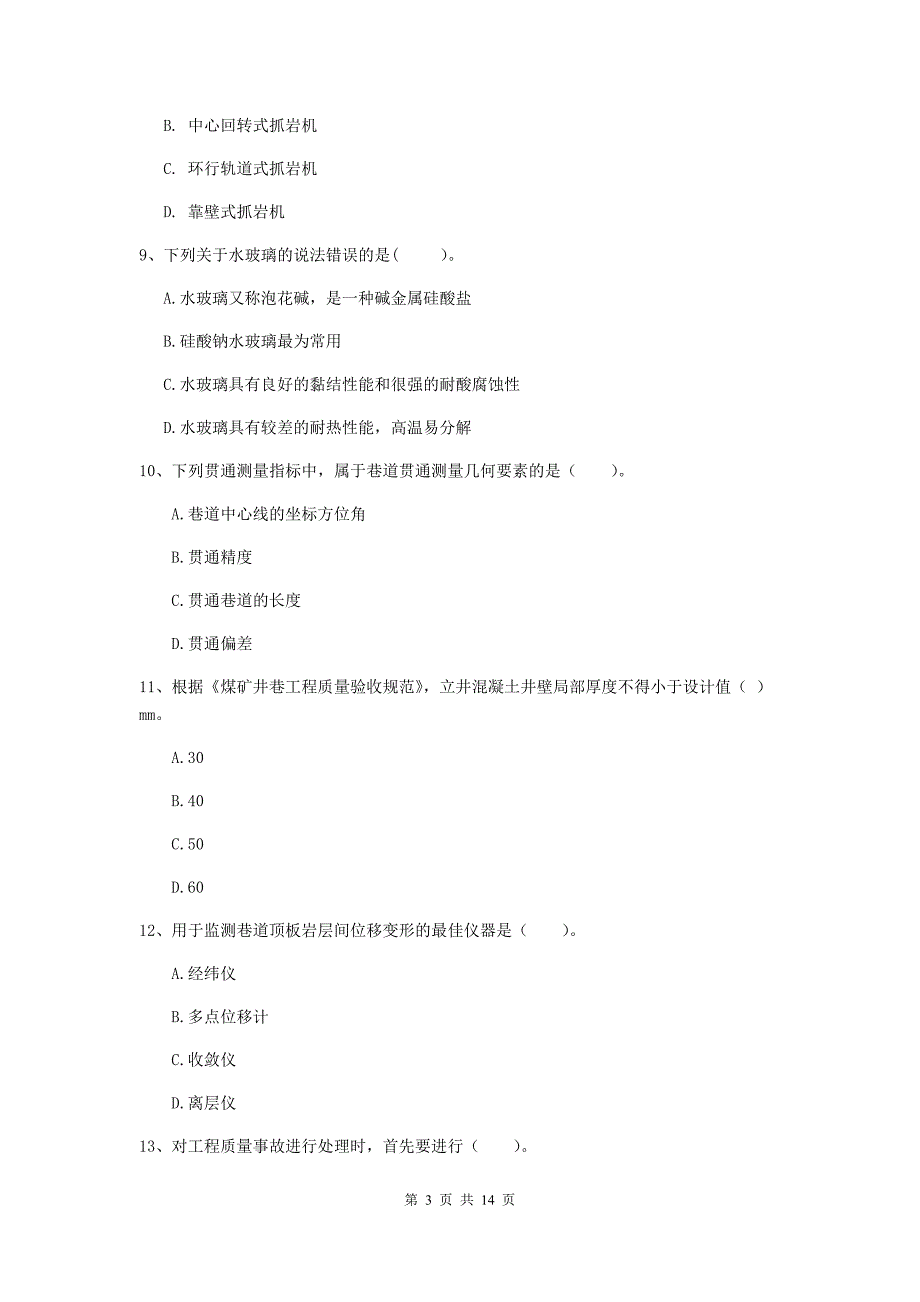 B. 中心回转式抓岩机

C. 环行轨道式抓岩机

D. 靠壁式抓岩机

9、下列关于水玻璃的说法错误的是(　　)。

A.水玻璃又称泡花碱，是一种碱金属硅酸盐

B.硅酸钠水玻璃最为常用

C.水玻璃具有良好的黏结性能和很强的耐酸腐蚀性

D.水玻璃具有较差的耐热性能，高温易分解

10、下列贯通测量指标中，属于巷道贯通测量几何要素的是（　　）。

A.巷道中心线的坐标方位角

B.贯通精度

C.贯通巷道的长度

D.贯通偏差

11、根据《煤矿井巷工程质量验收规范》，立井混凝土井壁局部厚度不得小于设计值（ ）mm。

A.30

B.40

C.50

D.60

12、用于监测巷道顶板岩层间位移变形的最佳仪器是（　　）。

A.经纬仪

B.多点位移计

C.收敛仪

D.离层仪

13、对工程质量事故进行处理时，首先要进行（　　）。

第 3 页 共 14 页